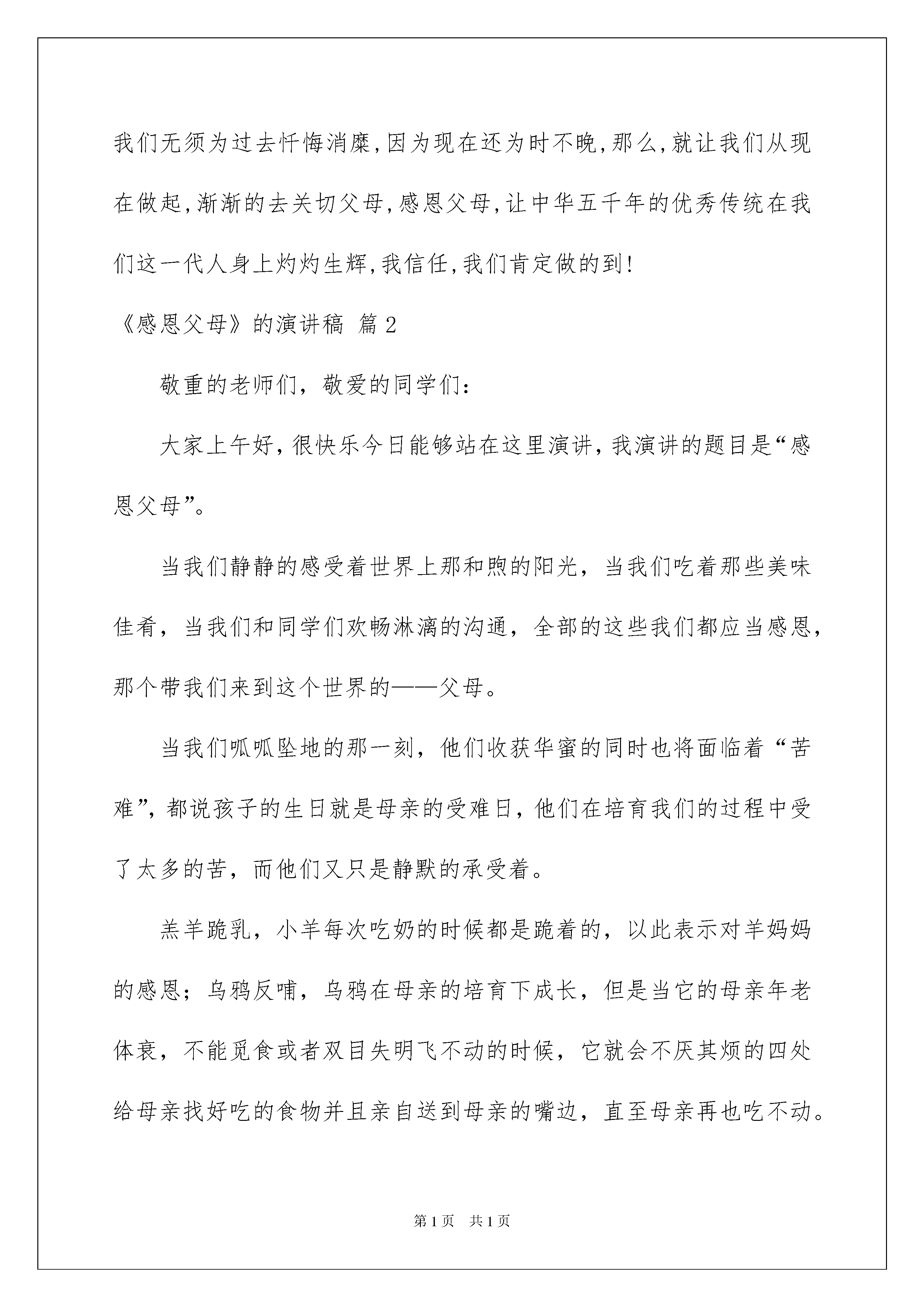 我们无须为过去忏悔消糜,因为现在还为时不晚,那么,就让我们从现在做起,渐渐的去关切父母,感恩父母,让中华五千年的优秀传统在我们这一代人身上灼灼生辉,我信任,我们肯定做的到!

《感恩父母》的演讲稿 篇2

敬重的老师们，敬爱的同学们：

大家上午好,很快乐今日能够站在这里演讲,我演讲的题目是“感恩父母”。

当我们静静的感受着世界上那和煦的阳光，当我们吃着那些美味佳肴，当我们和同学们欢畅淋漓的沟通，全部的这些我们都应当感恩，那个带我们来到这个世界的——父母。

当我们呱呱坠地的那一刻，他们收获华蜜的同时也将面临着“苦难”,都说孩子的生日就是母亲的受难日,他们在培育我们的过程中受了太多的苦，而他们又只是静默的承受着。

羔羊跪乳，小羊每次吃奶的时候都是跪着的，以此表示对羊妈妈的感恩；乌鸦反哺，乌鸦在母亲的培育下成长，但是当它的母亲年老体衰，不能觅食或者双目失明飞不动的时候，它就会不厌其烦的四处给母亲找好吃的食物并且亲自送到母亲的嘴边，直至母亲再也吃不动。

第1页　共1页